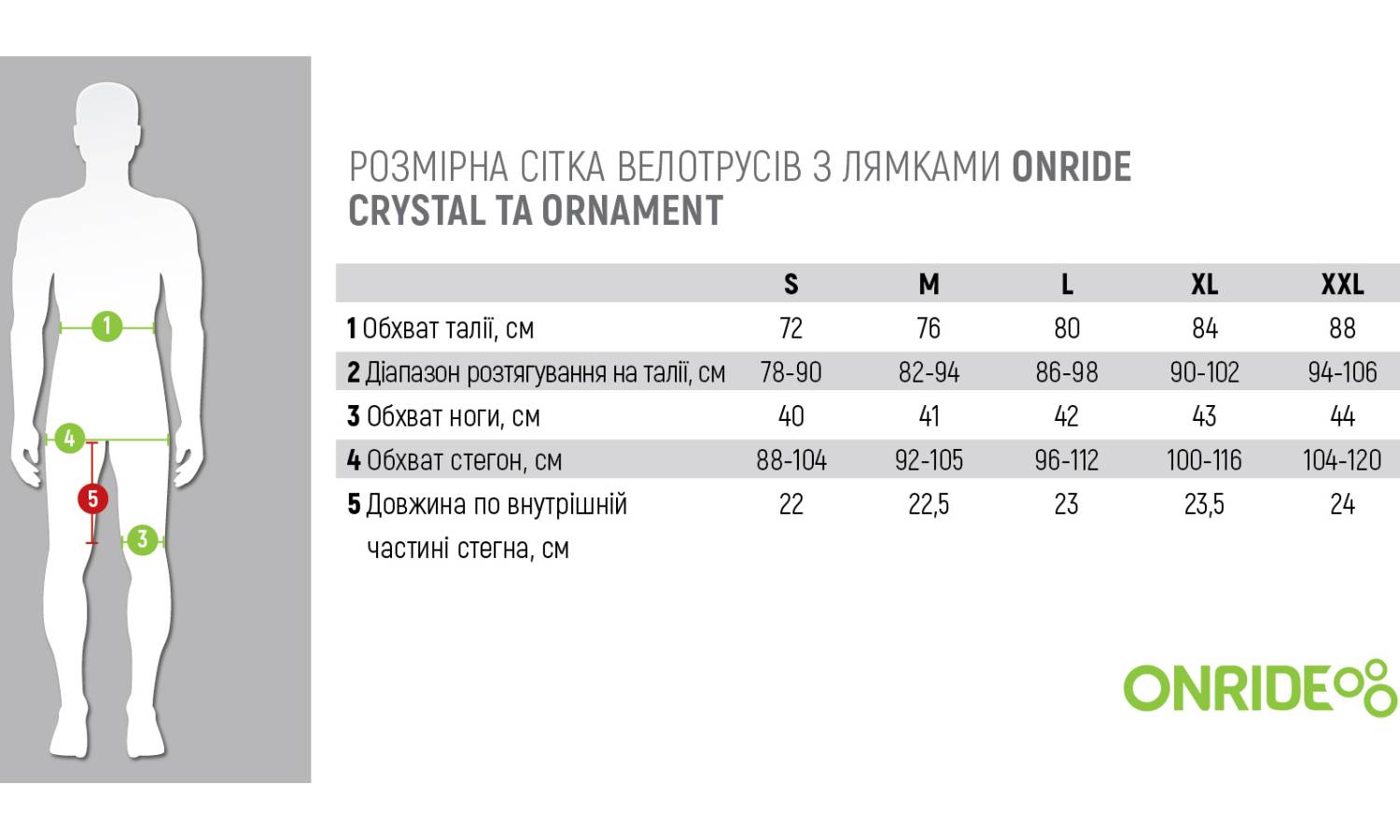 1
4
5
3

РОЗМІРНА СІТКА ВЕЛОТРУСІВ З ЛЯМКАМИ ONRIDE CRYSTAL ТА ORNAMENT

| | S | M | L | XL | XXL |
|---|---|---|---|---|---|
| 1 Обхват талії, см | 72 | 76 | 80 | 84 | 88 |
| 2 Діапазон розтягування на талії, см | 78-90 | 82-94 | 86-98 | 90-102 | 94-106 |
| 3 Обхват ноги, см | 40 | 41 | 42 | 43 | 44 |
| 4 Обхват стегон, см | 88-104 | 92-105 | 96-112 | 100-116 | 104-120 |
| 5 Довжина по внутрішній частині стегна, см | 22 | 22,5 | 23 | 23,5 | 24 |

ONRIDE